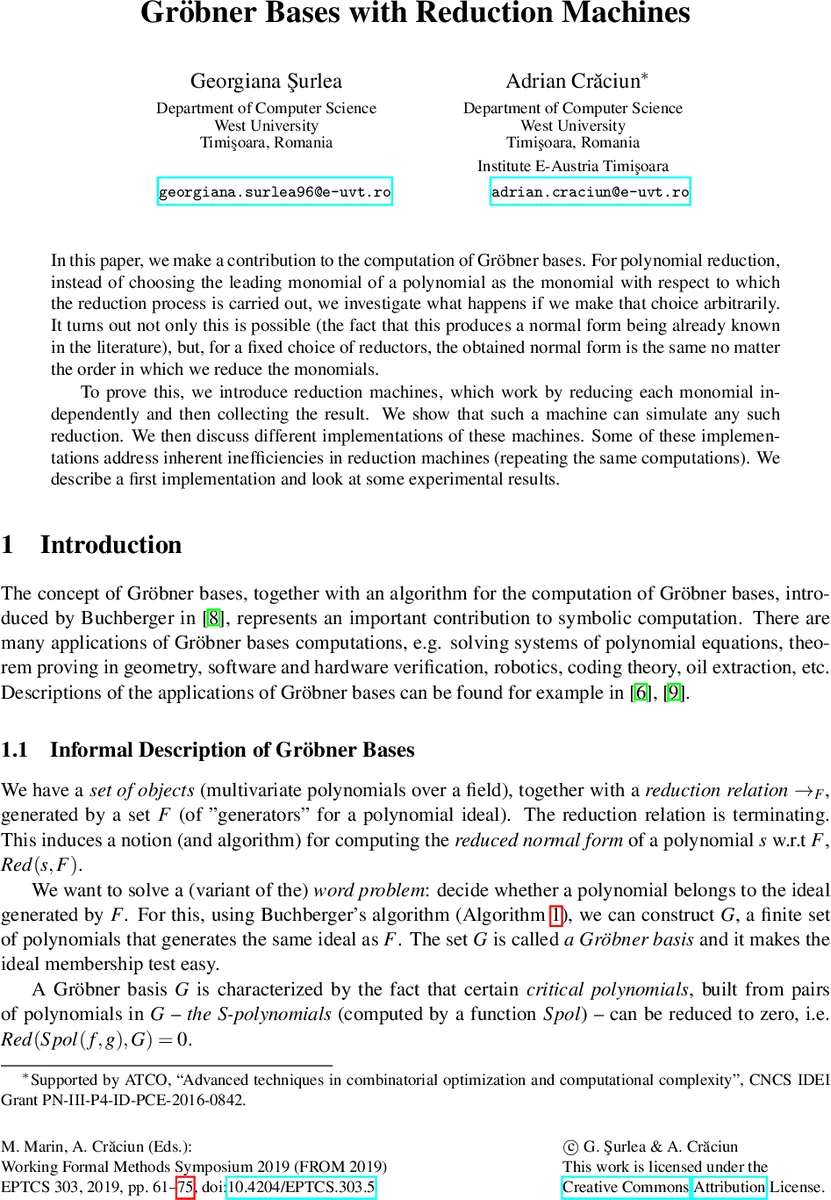 Gröbner Bases with Reduction Machines

Georgiana Şurlea
Department of Computer Science
West University
Timişoara, Romania
georgiana.surlea96@e-uvt.ro

Adrian Crăciun*
Department of Computer Science
West University
Timişoara, Romania
Institute E-Austria Timişoara
adrian.craciun@e-uvt.ro

In this paper, we make a contribution to the computation of Gröbner bases. For polynomial reduction, instead of choosing the leading monomial of a polynomial as the monomial with respect to which the reduction process is carried out, we investigate what happens if we make that choice arbitrarily. It turns out not only this is possible (the fact that this produces a normal form being already known in the literature), but, for a fixed choice of reductors, the obtained normal form is the same no matter the order in which we reduce the monomials.

To prove this, we introduce reduction machines, which work by reducing each monomial independently and then collecting the result. We show that such a machine can simulate any such reduction. We then discuss different implementations of these machines. Some of these implementations address inherent inefficiencies in reduction machines (repeating the same computations). We describe a first implementation and look at some experimental results.

1 Introduction

The concept of Gröbner bases, together with an algorithm for the computation of Gröbner bases, introduced by Buchberger in [8], represents an important contribution to symbolic computation. There are many applications of Gröbner bases computations, e.g. solving systems of polynomial equations, theorem proving in geometry, software and hardware verification, robotics, coding theory, oil extraction, etc. Descriptions of the applications of Gröbner bases can be found for example in [6], [9].

1.1 Informal Description of Gröbner Bases

We have a set of objects (multivariate polynomials over a field), together with a reduction relation $\rightarrow_F$, generated by a set $F$ (of "generators" for a polynomial ideal). The reduction relation is terminating. This induces a notion (and algorithm) for computing the reduced normal form of a polynomial $s$ w.r.t $F$, $Red(s,F)$.

We want to solve a (variant of the) word problem: decide whether a polynomial belongs to the ideal generated by $F$. For this, using Buchberger's algorithm (Algorithm 1), we can construct $G$, a finite set of polynomials that generates the same ideal as $F$. The set $G$ is called a Gröbner basis and it makes the ideal membership test easy.

A Gröbner basis $G$ is characterized by the fact that certain critical polynomials, built from pairs of polynomials in $G$ – the S-polynomials (computed by a function $Spol$) – can be reduced to zero, i.e. $Red(Spol(f,g),G) = 0$.

*Supported by ATCO, "Advanced techniques in combinatorial optimization and computational complexity", CNCS IDEI Grant PN-III-P4-ID-PCE-2016-0842.

M. Marin, A. Crăciun (Eds.):
Working Formal Methods Symposium 2019 (FROM 2019)
EPTCS 303, 2019, pp. 61–75, doi:10.4204/EPTCS.303.5

© G. Şurlea & A. Crăciun
This work is licensed under the
Creative Commons Attribution License.